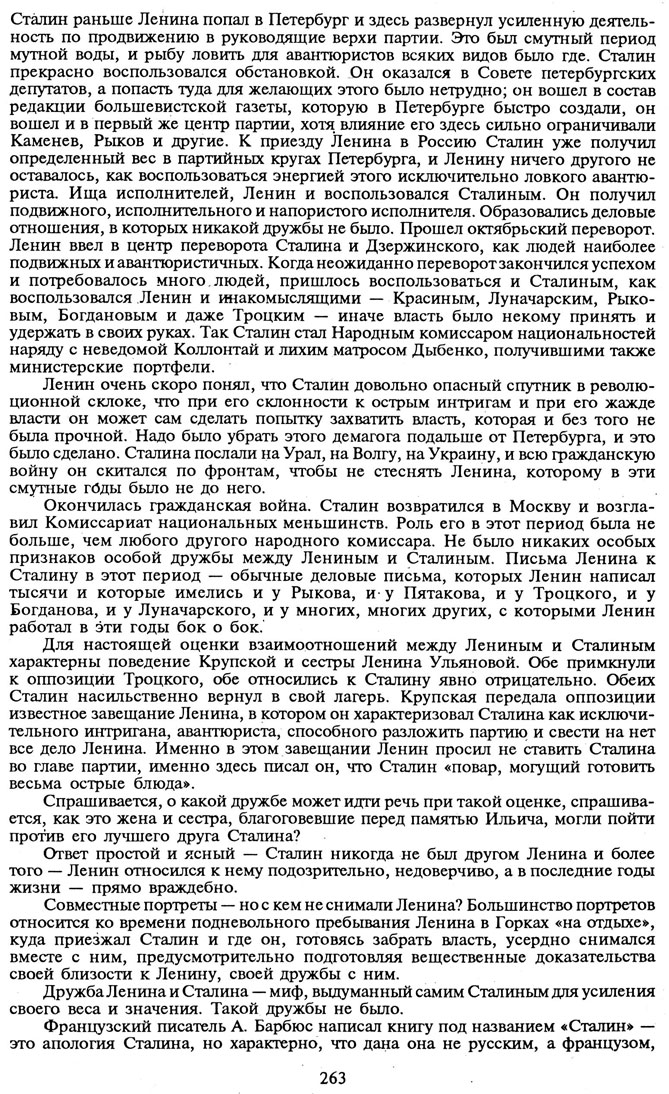 Сталин раньше Ленина попал в Петербург и здесь развернул усиленную деятельность по продвижению в руководящие верхи партии. Это был смутный период мутной воды, и рыбу ловить для авантюристов всяких видов было где. Сталин прекрасно воспользовался обстановкой. Он оказался в Совете петербургских депутатов, а попасть туда для желающих этого было нетрудно; он вошел в состав редакции большевистской газеты, которую в Петербурге быстро создали, он вошел и в первый же центр партии, хотя влияние его здесь сильно ограничивали Каменев, Рыков и другие. К приезду Ленина в Россию Сталин уже получил определенный вес в партийных кругах Петербурга, и Ленину ничего другого не оставалось, как воспользоваться энергией этого исключительно ловкого авантюриста. Ища исполнителей, Ленин и воспользовался Сталиным. Он получил подвижного, исполнительного и напористого исполнителя. Образовались деловые отношения, в которых никакой дружбы не было. Прошел октябрьский переворот. Ленин ввел в центр переворота Сталина и Дзержинского, как людей наиболее подвижных и авантюристичных. Когда неожиданно переворот закончился успехом и потребовалось много людей, пришлось воспользоваться и Сталиным, как воспользовался Ленин и инакомыслящими — Красиным, Луначарским, Рыковым, Богдановым и даже Троцким — иначе власть было некому принять и удержать в своих руках. Так Сталин стал Народным комиссаром национальностей наряду с неведомой Коллонтай и лихим матросом Дыбенко, получившими также министерские портфели.

Ленин очень скоро понял, что Сталин довольно опасный спутник в революционной склоке, что при его склонности к острым интригам и при его жажде власти он может сам сделать попытку захватить власть, которая и без того не была прочной. Надо было убрать этого демагога подальше от Петербурга, и это было сделано. Сталина послали на Урал, на Волгу, на Украину, и всю гражданскую войну он скитался по фронтам, чтобы не стеснять Ленина, которому в эти смутные годы было не до него.

Окончилась гражданская война. Сталин возвратился в Москву и возглавил Комиссариат национальных меньшинств. Роль его в этот период была не больше, чем любого другого народного комиссара. Не было никаких особых признаков особой дружбы между Лениным и Сталиным. Письма Ленина к Сталину в этот период — обычные деловые письма, которых Ленин написал тысячи и которые имелись и у Рыкова, и у Пятакова, и у Троцкого, и у Богданова, и у Луначарского, и у многих, многих других, с которыми Ленин работал в эти годы бок о бок.

Для настоящей оценки взаимоотношений между Лениным и Сталиным характерны поведение Крупской и сестры Ленина Ульяновой. Обе примкнули к оппозиции Троцкого, обе относились к Сталину явно отрицательно. Обеих Сталин насильственно вернул в свой лагерь. Крупская передала оппозиции известное завещание Ленина, в котором он характеризовал Сталина как исключительного интригана, авантюриста, способного разложить партию и свести на нет все дело Ленина. Именно в этом завещании Ленин просил не ставить Сталина во главе партии, именно здесь писал он, что Сталин «повар, могущий готовить весьма острые блюда».

Спрашивается, о какой дружбе может идти речь при такой оценке, спрашивается, как это жена и сестра, благоговевшие перед памятью Ильича, могли пойти против его лучшего друга Сталина?

Ответ простой и ясный — Сталин никогда не был другом Ленина и более того — Ленин относился к нему подозрительно, недоверчиво, а в последние годы жизни — прямо враждебно.

Совместные портреты — но с кем не снимали Ленина? Большинство портретов относится ко времени подневольного пребывания Ленина в Горках «на отдыхе», куда приезжал Сталин и где он, готовясь забрать власть, усердно снимался вместе с ним, предусмотрительно подготовляя вещественные доказательства своей близости к Ленину, своей дружбы с ним.

Дружба Ленина и Сталина — миф, выдуманный самим Сталиным для усиления своего веса и значения. Такой дружбы не было.

Французский писатель А. Барбюс написал книгу под названием «Сталин» — это апология Сталина, но характерно, что дана она не русским, а французом,

263